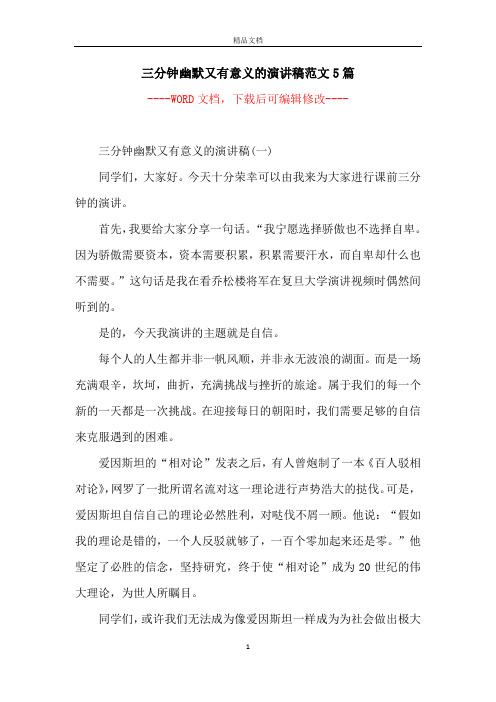 精品文档

三分钟幽默又有意义的演讲稿范文5篇

----WORD文档，下载后可编辑修改----

三分钟幽默又有意义的演讲稿(一)

同学们，大家好。今天十分荣幸可以由我来为大家进行课前三分钟的演讲。

首先，我要给大家分享一句话。“我宁愿选择骄傲也不选择自卑。因为骄傲需要资本，资本需要积累，积累需要汗水，而自卑却什么也不需要。”这句话是我在看乔松楼将军在复旦大学演讲视频时偶然间听到的。

是的，今天我演讲的主题就是自信。

每个人的人生都并非一帆风顺，并非永无波浪的湖面。而是一场充满艰辛，坎坷，曲折，充满挑战与挫折的旅途。属于我们的每一个新的一天都是一次挑战。在迎接每日的朝阳时，我们需要足够的自信来克服遇到的困难。

爱因斯坦的“相对论”发表之后，有人曾炮制了一本《百人驳相对论》，网罗了一批所谓名流对这一理论进行声势浩大的挞伐。可是，爱因斯坦自信自己的理论必然胜利，对哒伐不屑一顾。他说：“假如我的理论是错的，一个人反驳就够了，一百个零加起来还是零。”他坚定了必胜的信念，坚持研究，终于使“相对论”成为20世纪的伟大理论，为世人所瞩目。

同学们，或许我们无法成为像爱因斯坦一样成为为社会做出极大

1